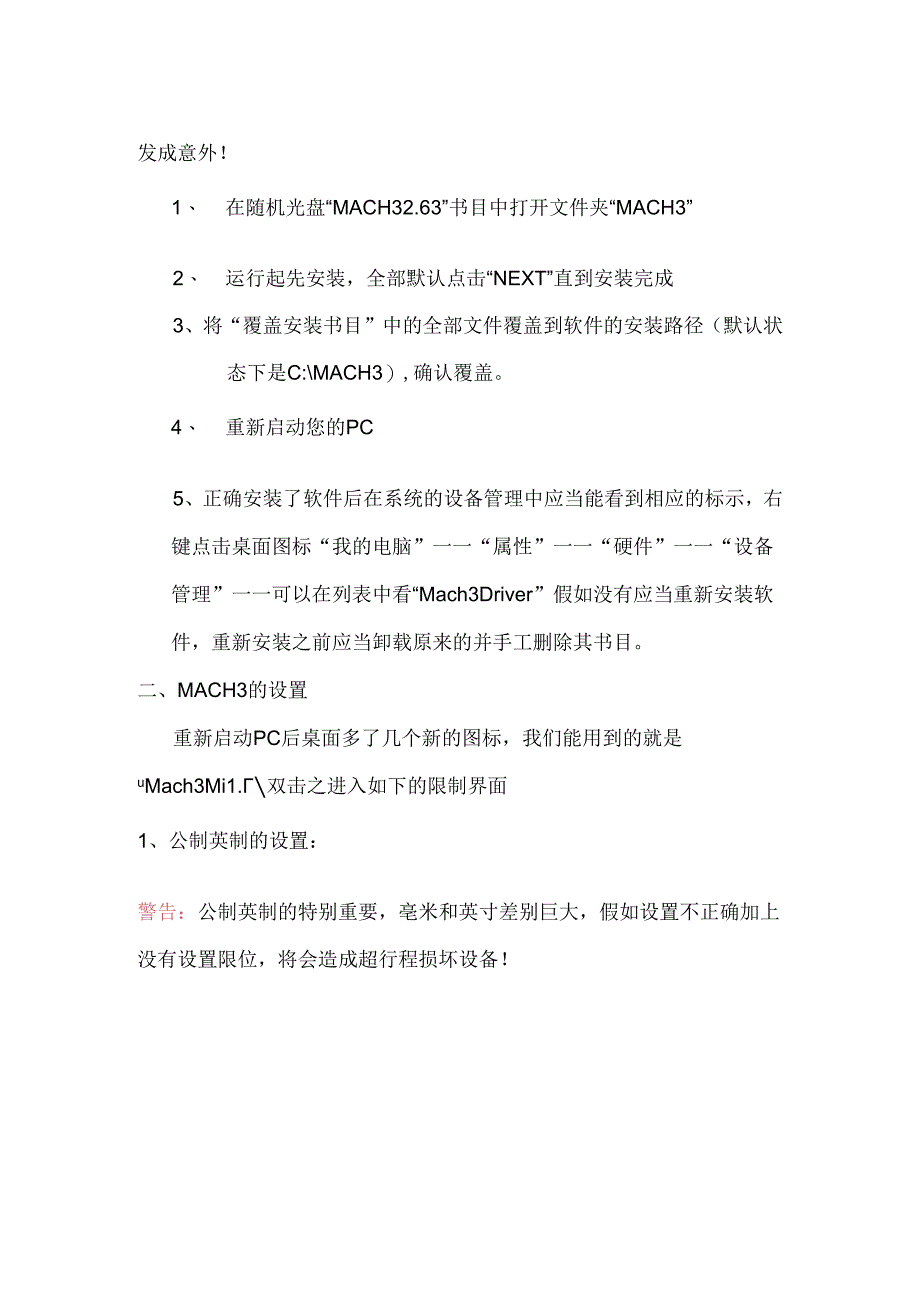 发成意外！

1、 在随机光盘“MACH32.63”书目中打开文件夹“MACH3”

2、 运行起先安装，全部默认点击“NEXT”直到安装完成

3、将“覆盖安装书目”中的全部文件覆盖到软件的安装路径（默认状态下是C:\MACH3），确认覆盖。

4、 重新启动您的PC

5、正确安装了软件后在系统的设备管理中应当能看到相应的标示，右键点击桌面图标“我的电脑”一一“属性”一一“硬件”一一“设备管理”一一可以在列表中看“Mach3Driver”假如没有应当重新安装软件，重新安装之前应当卸载原来的并手工删除其书目。

二、MACH3的设置

重新启动PC后桌面多了几个新的图标，我们能用到的就是 ᵘMach3Mi1.Γ\双击之进入如下的限制界面

1、公制英制的设置：

警告：公制英制的特别重要，毫米和英寸差别巨大，假如设置不正确加上没有设置限位，将会造成超行程损坏设备！